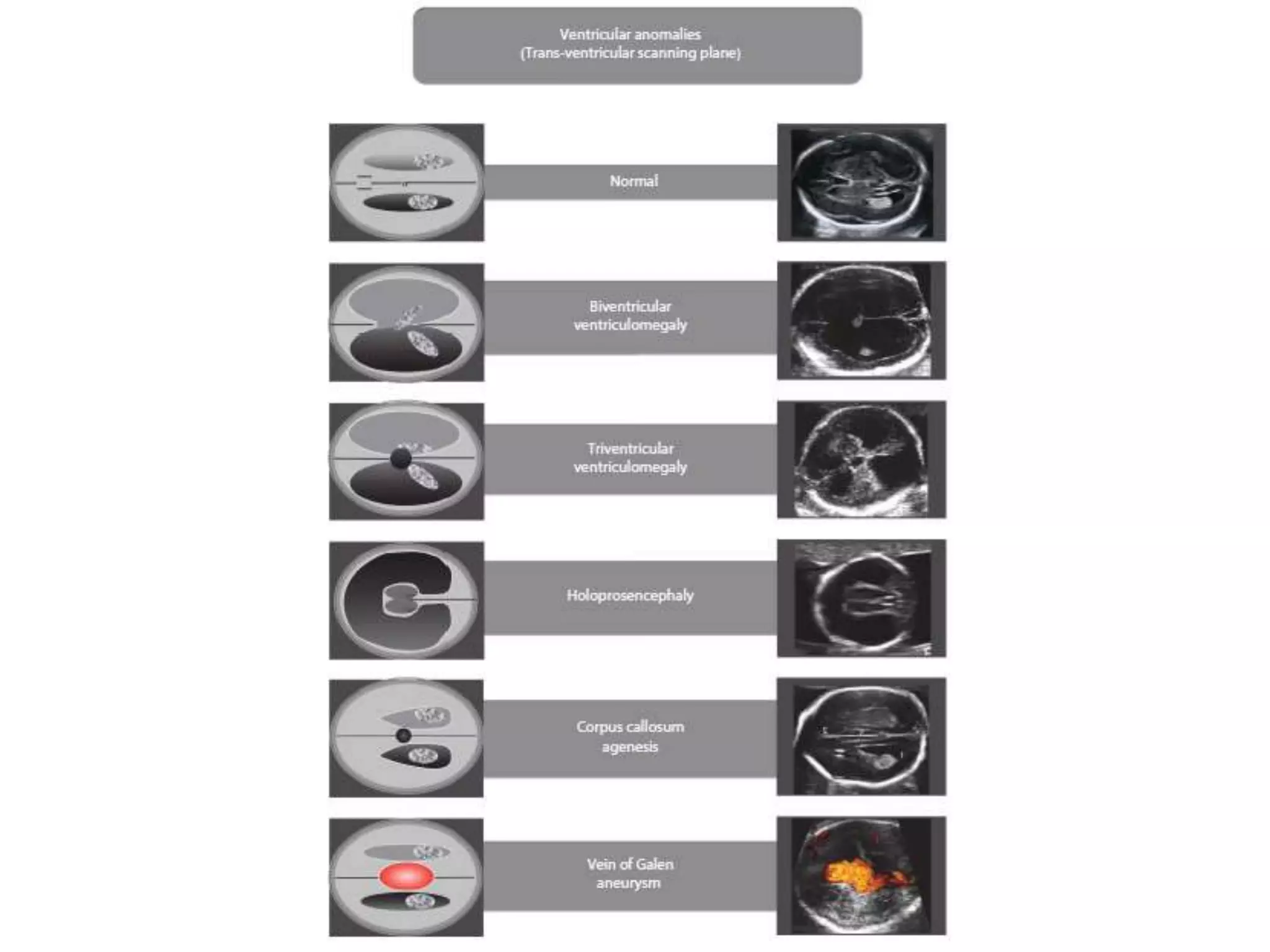 Ventricular anomalies
(Trans-ventricular scanning plane)

Normal

Biventricular ventriculomegaly

Triventricular ventriculomegaly

Holoprosencephaly

Corpus callosum agenesis

Vein of Galen aneurysm